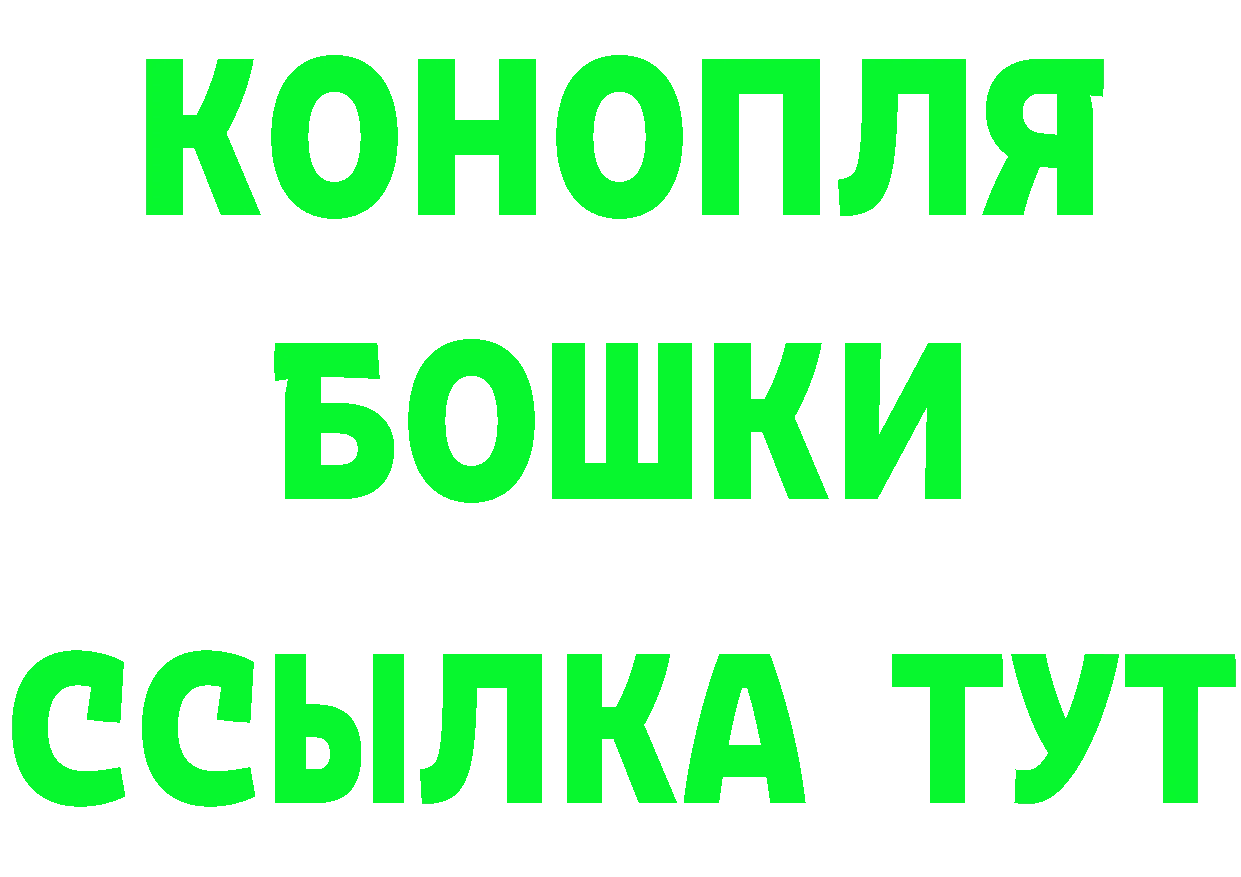 КОНОПЛЯ
БОШКИ
ССЫЛКА ТУТ